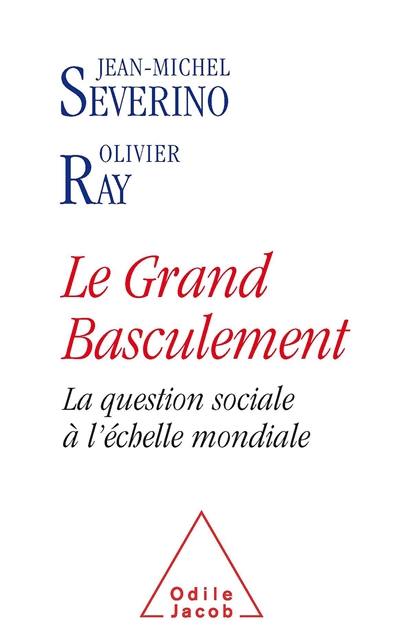 JEAN-MICHEL
SEVERINO

OLIVIER
RAY

Le Grand Basculement

La question sociale à l'échelle mondiale

Odile Jacob